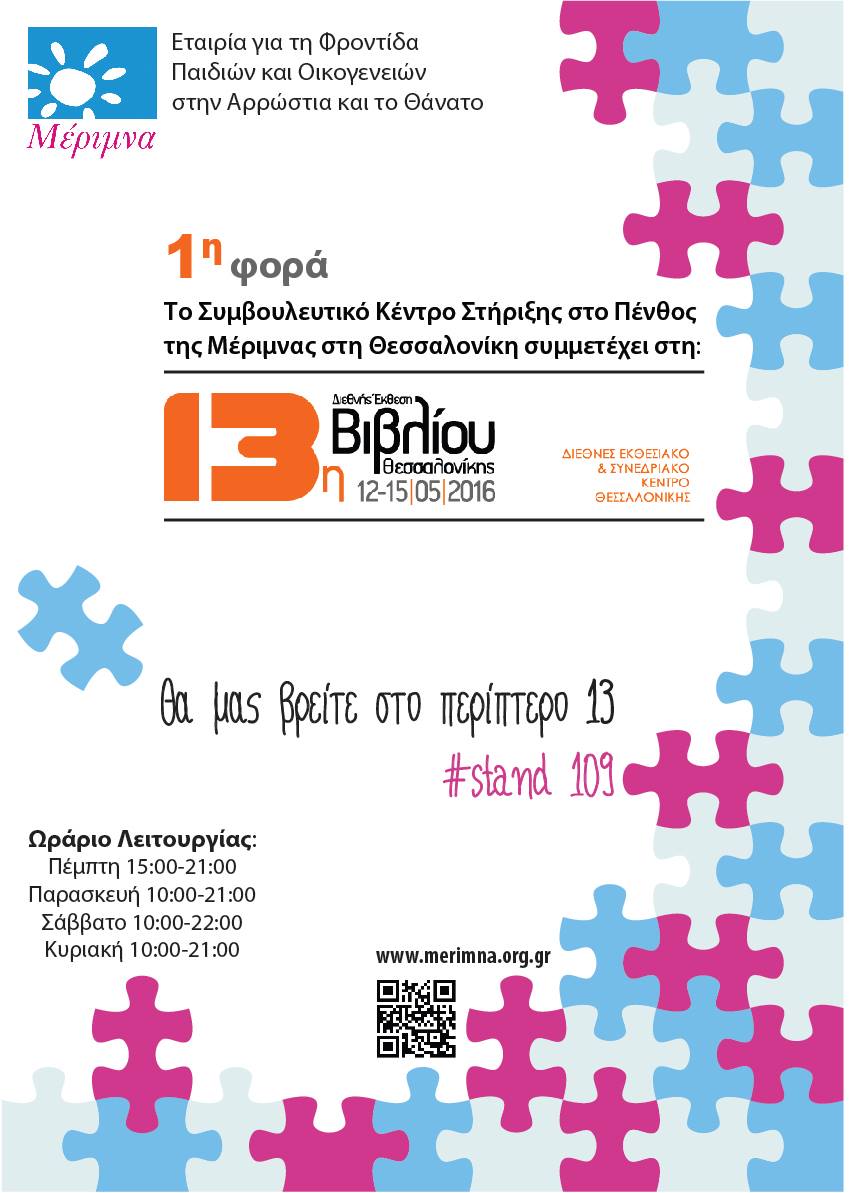 Μέριμνα

Εταιρία για τη Φροντίδα Παιδιών και Οικογενειών στην Αρρώστια και το Θάνατο

1η φορά

Το Συμβουλευτικό Κέντρο Στήριξης στο Πένθος της Μέριμνας στη Θεσσαλονίκη συμμετέχει στη:

13η Διεθνής Έκθεση Βιβλίου Θεσσαλονίκης 12-15|05|2016

ΔΙΕΘΝΕΣ ΕΚΘΕΣΙΑΚΟ & ΣΥΝΕΔΡΙΑΚΟ ΚΕΝΤΡΟ ΘΕΣΣΑΛΟΝΙΚΗΣ

Θα μας βρείτε στο περίπτερο 13

#stand 109

Ωράριο Λειτουργίας:
Πέμπτη 15:00-21:00
Παρασκευή 10:00-21:00
Σάββατο 10:00-22:00
Κυριακή 10:00-21:00

www.merimna.org.gr